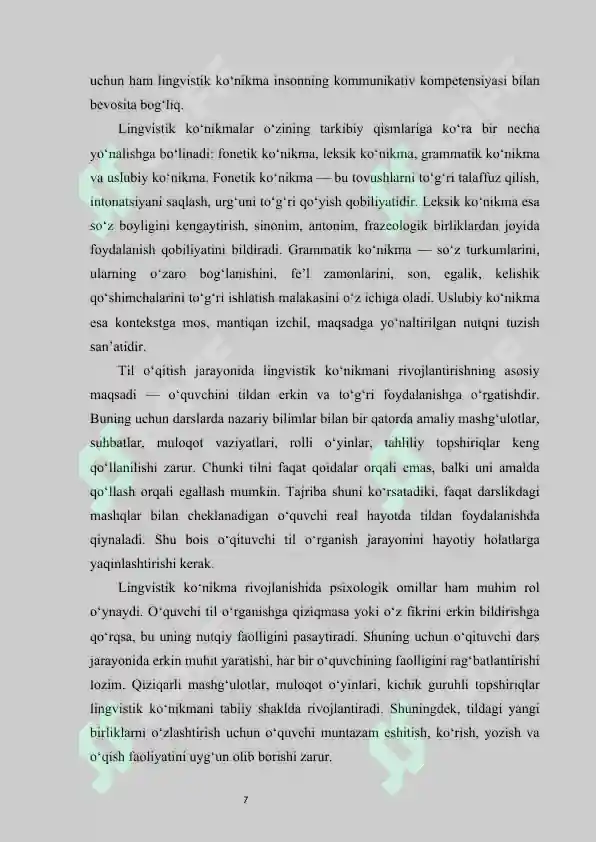 uchun ham lingvistik ko‘nikma insonning kommunikativ kompetensiyasi bilan bevosita bog‘liq.

Lingvistik ko‘nikmalar o‘zining tarkibiy qismlariga ko‘ra bir necha yo‘nalishga bo‘linadi: fonetik ko‘nikma, leksik ko‘nikma, grammatik ko‘nikma va uslubiy ko‘nikma. Fonetik ko‘nikma — bu tovushlarni to‘g‘ri talaffuz qilish, intonatsiyani saqlash, urg‘uni to‘g‘ri qo‘yish qobiliyatidir. Leksik ko‘nikma esa so‘z boyligini kengaytirish, sinonim, antonim, frazeologik birliklardan joyida foydalanish qobiliyatini bildiradi. Grammatik ko‘nikma — so‘z turkumlarini, ularning o‘zaro bog‘lanishini, fe’l zamonlarini, son, egalik, kelishik qo‘shimchalarini to‘g‘ri ishlatish malakasini o‘z ichiga oladi. Uslubiy ko‘nikma esa kontekstga mos, mantiqan izchil, maqsadga yo‘naltirilgan nutqni tuzish san’atidir.

Til o‘qitish jarayonida lingvistik ko‘nikmani rivojlantirishning asosiy maqsadi — o‘quvchini tildan erkin va to‘g‘ri foydalanishga o‘rgatishdir. Buning uchun darslarda nazariy bilimlar bilan bir qatorda amaliy mashg‘ulotlar, suhbatlar, muloqot vaziyatlari, rolli o‘yinlar, tahliliy topshiriqlar keng qo‘llanilishi zarur. Chunki tilni faqat qoidalar orqali emas, balki uni amalda qo‘llash orqali egallash mumkin. Tajriba shuni ko‘rsatadiki, faqat darslikdagi mashqlar bilan cheklanadigan o‘quvchi real hayotda tildan foydalanishda qiynaladi. Shu bois o‘qituvchi til o‘rganish jarayonini hayotiy holatlarga yaqinlashtirishi kerak.

Lingvistik ko‘nikma rivojlanishida psixologik omillar ham muhim rol o‘ynaydi. O‘quvchi til o‘rganishga qiziqmasa yoki o‘z fikrini erkin bildirishga qo‘rqsa, bu uning nutqiy faolligini pasaytiradi. Shuning uchun o‘qituvchi dars jarayonida erkin muhit yaratishi, har bir o‘quvchining faolligini rag‘batlantirishi lozim. Qiziqarli mashg‘ulotlar, muloqot o‘yinlari, kichik guruhli topshiriqlar lingvistik ko‘nikmani tabiiy shaklda rivojlantiradi. Shuningdek, tildagi yangi birliklarni o‘zlashtirish uchun o‘quvchi muntazam eshitish, ko‘rish, yozish va o‘qish faoliyatini uyg‘un olib borishi zarur.

7